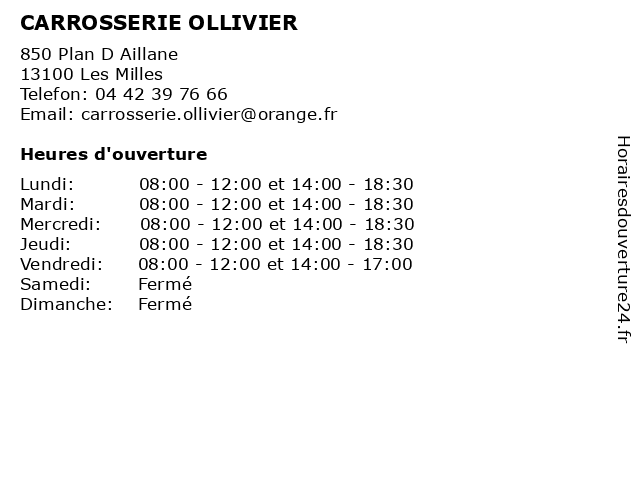 CARROSSERIE OLLIVIER

850 Plan D Aillane
13100 Les Milles
Telefon: 04 42 39 76 66
Email: carrosserie.ollivier@orange.fr

Heures d'ouverture

Lundi: 08:00 - 12:00 et 14:00 - 18:30
Mardi: 08:00 - 12:00 et 14:00 - 18:30
Mercredi: 08:00 - 12:00 et 14:00 - 18:30
Jeudi: 08:00 - 12:00 et 14:00 - 18:30
Vendredi: 08:00 - 12:00 et 14:00 - 17:00
Samedi: Fermé
Dimanche: Fermé

Horairesdouverture24.fr